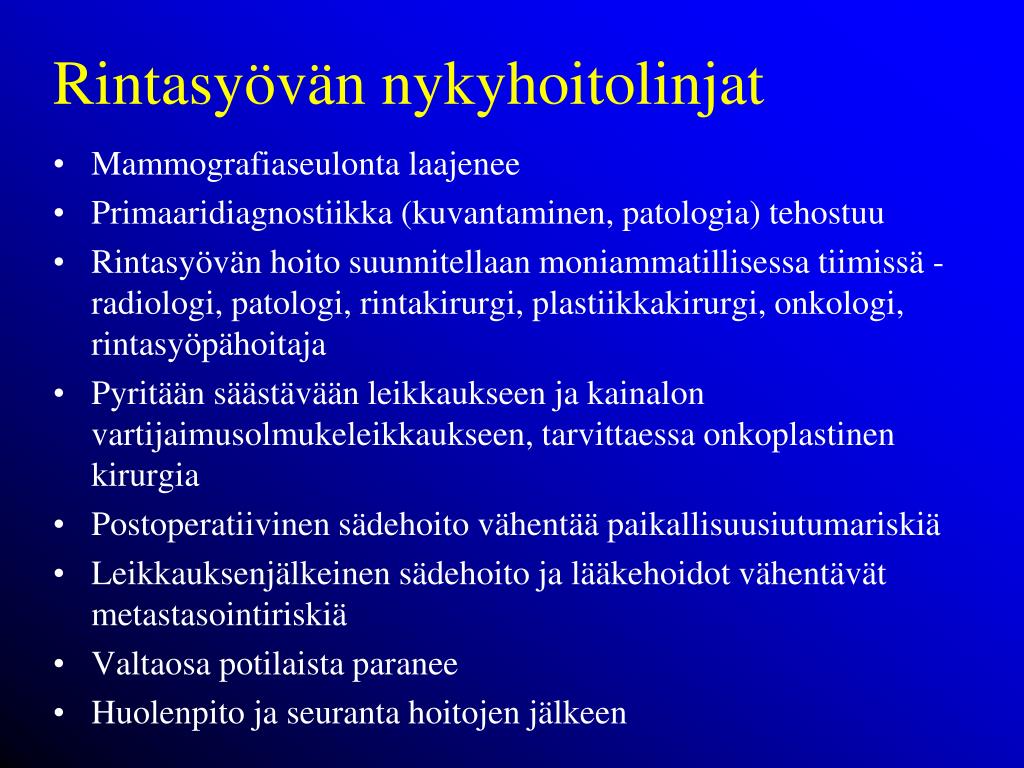 Rintasyövän nykyhoitolinjat

• Mammografiaseulonta laajenee
• Primaaridiagnostiikka (kuvantaminen, patologia) tehostuu
• Rintasyövän hoito suunnitellaan moniammatillisessa tiimissä - radiologi, patologi, rintakirurgi, plastiikkakirurgi, onkologi, rintasyöpähoitaja
• Pyritään säästävään leikkaukseen ja kainalon vartijaimusolmukeleikkaukseen, tarvittaessa onkoplastinen kirurgia
• Postoperatiivinen sädehoito vähentää paikallisuusiutumariskiä
• Leikkauksenjälkeinen sädehoito ja lääkehoidot vähentävät metastasointiriskiä
• Valtaosa potilaista paranee
• Huolenpito ja seuranta hoitojen jälkeen